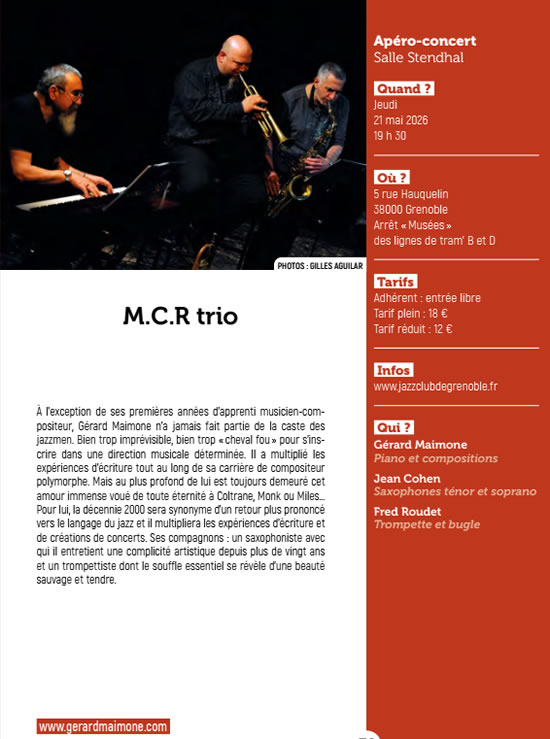 PHOTOS : GILLES AGUILAR

M.C.R trio

À l'exception de ses premières années d'apprenti musicien-compositeur, Gérard Maimone n'a jamais fait partie de la caste des jazzmen. Bien trop imprévisible, bien trop « cheval fou » pour s'inscrire dans une direction musicale déterminée. Il a multiplié les expériences d'écriture tout au long de sa carrière de compositeur polymorphe. Mais au plus profond de lui est toujours demeuré cet amour immense voué de toute éternité à Coltrane, Monk ou Miles... Pour lui, la décennie 2000 sera synonyme d'un retour plus prononcé vers le langage du jazz et il multipliera les expériences d'écriture et de créations de concerts. Ses compagnons : un saxophoniste avec qui il entretient une complicité artistique depuis plus de vingt ans et un trompettiste dont le souffle essentiel se révèle d'une beauté sauvage et tendre.

www.gerardmaimone.com

Apéro-concert
Salle Stendhal

Quand ?
Jeudi
21 mai 2026
19 h 30

Où ?
5 rue Hauquelin
38000 Grenoble
Arrêt « Musées »
des lignes de tram' B et D

Tarifs
Adhérent : entrée libre
Tarif plein : 18 €
Tarif réduit : 12 €

Infos
www.jazzclubdegrenoble.fr

Qui ?
Gérard Maimone
Piano et compositions

Jean Cohen
Saxophones ténor et soprano

Fred Roudet
Trompette et bugle